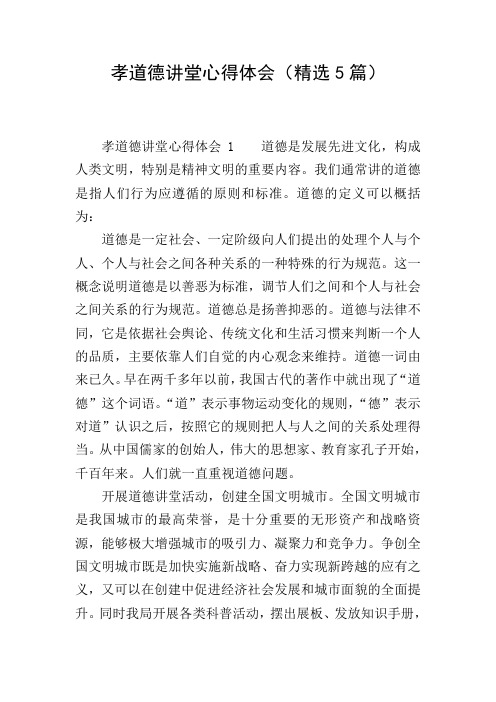 孝道德讲堂心得体会（精选5篇）

孝道德讲堂心得体会 1　　道德是发展先进文化，构成人类文明，特别是精神文明的重要内容。我们通常讲的道德是指人们行为应遵循的原则和标准。道德的定义可以概括为：

道德是一定社会、一定阶级向人们提出的处理个人与个人、个人与社会之间各种关系的一种特殊的行为规范。这一概念说明道德是以善恶为标准，调节人们之间和个人与社会之间关系的行为规范。道德总是扬善抑恶的。道德与法律不同，它是依据社会舆论、传统文化和生活习惯来判断一个人的品质，主要依靠人们自觉的内心观念来维持。道德一词由来已久。早在两千多年以前，我国古代的著作中就出现了“道德”这个词语。“道”表示事物运动变化的规则，“德”表示对道”认识之后，按照它的规则把人与人之间的关系处理得当。从中国儒家的创始人，伟大的思想家、教育家孔子开始，千百年来。人们就一直重视道德问题。

开展道德讲堂活动，创建全国文明城市。全国文明城市是我国城市的最高荣誉，是十分重要的无形资产和战略资源，能够极大增强城市的吸引力、凝聚力和竞争力。争创全国文明城市既是加快实施新战略、奋力实现新跨越的应有之义，又可以在创建中促进经济社会发展和城市面貌的全面提升。同时我局开展各类科普活动，摆出展板、发放知识手册，